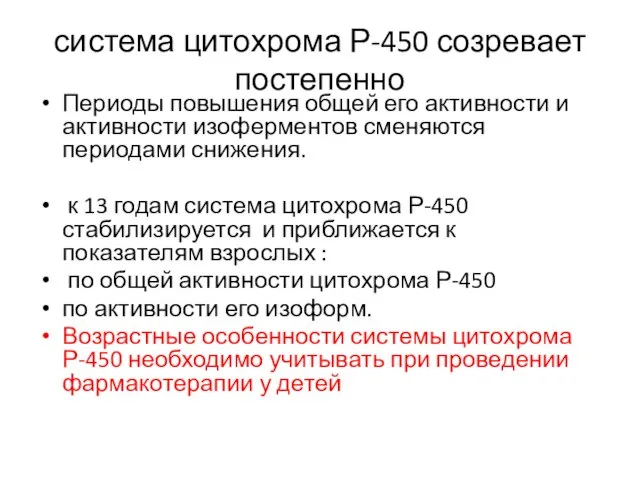 система цитохрома Р-450 созревает постепенно

• Периоды повышения общей его активности и активности изоферментов сменяются периодами снижения.

• к 13 годам система цитохрома Р-450 стабилизируется и приближается к показателям взрослых :
• по общей активности цитохрома Р-450
• по активности его изоформ.
• Возрастные особенности системы цитохрома Р-450 необходимо учитывать при проведении фармакотерапии у детей